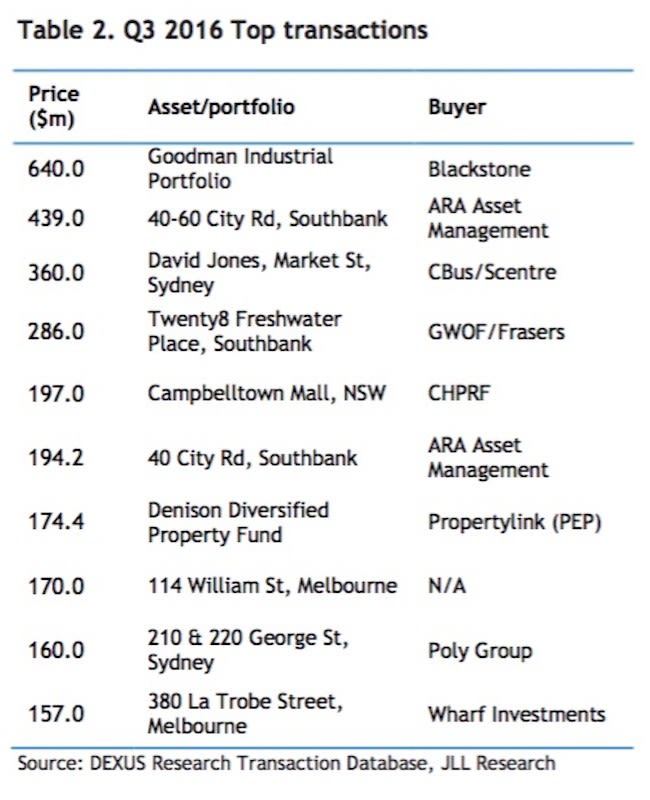 Table 2. Q3 2016 Top transactions

| Price ($m) | Asset/portfolio | Buyer |
|---|---|---|
| 640.0 | Goodman Industrial Portfolio | Blackstone |
| 439.0 | 40-60 City Rd, Southbank | ARA Asset Management |
| 360.0 | David Jones, Market St, Sydney | CBus/Scentre |
| 286.0 | Twenty8 Freshwater Place, Southbank | GWOF/Frasers |
| 197.0 | Campbelltown Mall, NSW | CHPRF |
| 194.2 | 40 City Rd, Southbank | ARA Asset Management |
| 174.4 | Denison Diversified Property Fund | Propertylink (PEP) |
| 170.0 | 114 William St, Melbourne | N/A |
| 160.0 | 210 & 220 George St, Sydney | Poly Group |
| 157.0 | 380 La Trobe Street, Melbourne | Wharf Investments |

Source: DEXUS Research Transaction Database, JLL Research